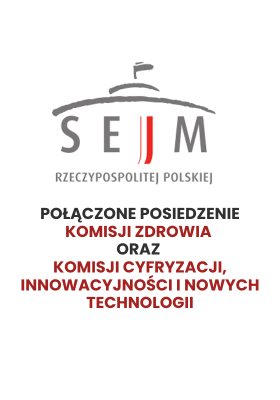 SEJM
RZECZYPOSPOLITEJ POLSKIEJ

POŁĄCZONE POSIEDZENIE
KOMISJI ZDROWIA
ORAZ
KOMISJI CYFRYZACJI, INNOWACYJNOŚCI I NOWYCH TECHNOLOGII